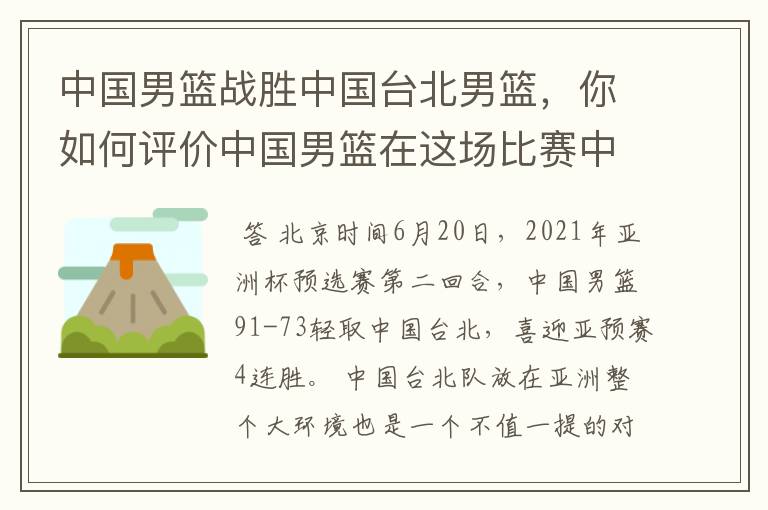 中国男篮战胜中国台北男篮，你如何评价中国男篮在这场比赛中

答 北京时间6月20日，2021年亚洲杯预选赛第二回合，中国男篮91-73轻取中国台北，喜迎亚预赛4连胜。 中国台北队放在亚洲整个大环境也是一个不值一提的对